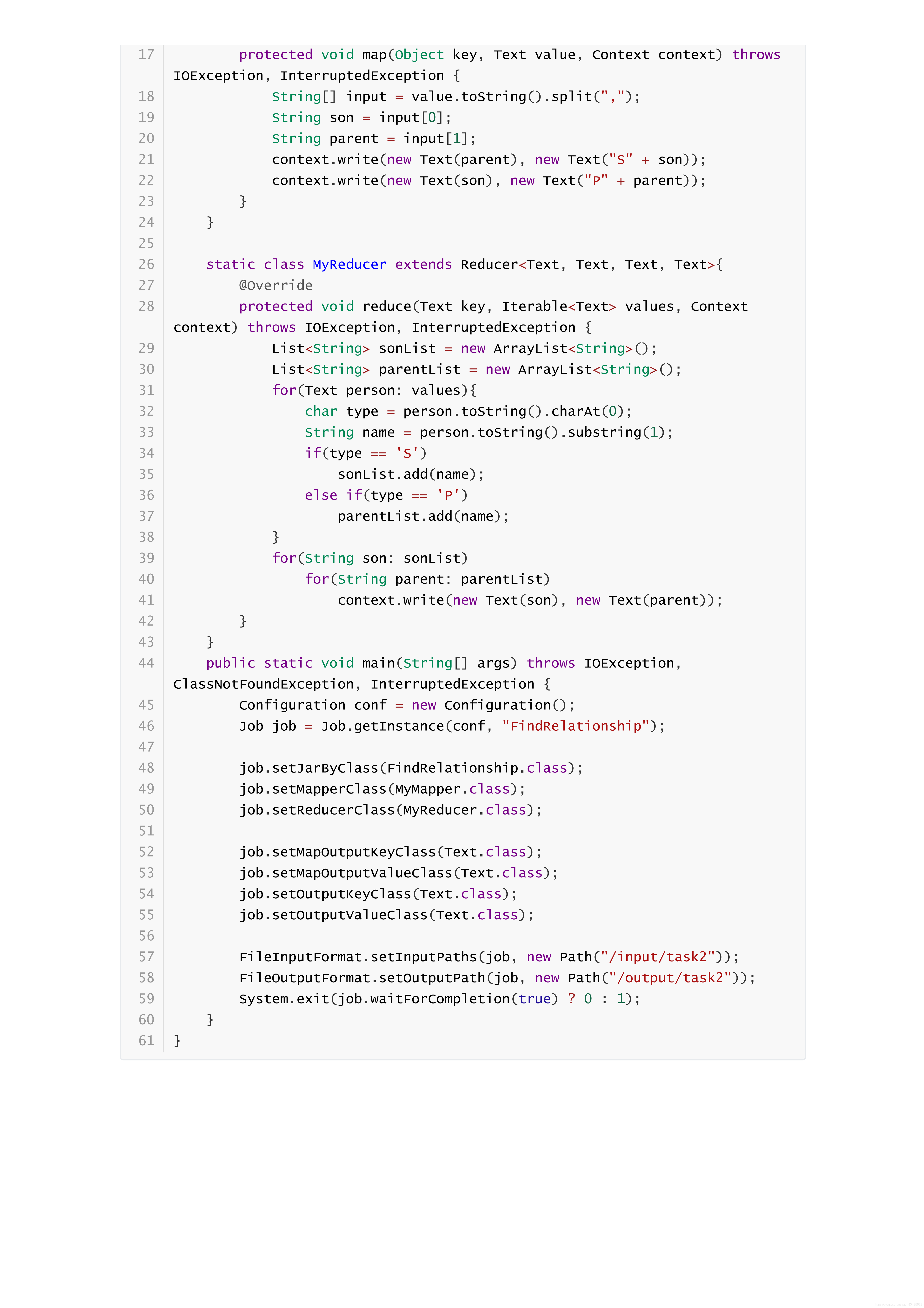 17         protected void map(Object key, Text value, Context context) throws IOException, InterruptedException {
18             String[] input = value.toString().split(",");
19             String son = input[0];
20             String parent = input[1];
21             context.write(new Text(parent), new Text("S" + son));
22             context.write(new Text(son), new Text("P" + parent));
23         }
24     }
25
26     static class MyReducer extends Reducer<Text, Text, Text, Text>{
27         @Override
28         protected void reduce(Text key, Iterable<Text> values, Context context) throws IOException, InterruptedException {
29             List<String> sonList = new ArrayList<String>();
30             List<String> parentList = new ArrayList<String>();
31             for(Text person: values){
32                 char type = person.toString().charAt(0);
33                 String name = person.toString().substring(1);
34                 if(type == 'S')
35                     sonList.add(name);
36                 else if(type == 'P')
37                     parentList.add(name);
38             }
39             for(String son: sonList)
40                 for(String parent: parentList)
41                     context.write(new Text(son), new Text(parent));
42         }
43     }
44     public static void main(String[] args) throws IOException, ClassNotFoundException, InterruptedException {
45         Configuration conf = new Configuration();
46         Job job = Job.getInstance(conf, "FindRelationship");
47
48         job.setJarByClass(FindRelationship.class);
49         job.setMapperClass(MyMapper.class);
50         job.setReducerClass(MyReducer.class);
51
52         job.setMapOutputKeyClass(Text.class);
53         job.setMapOutputValueClass(Text.class);
54         job.setOutputKeyClass(Text.class);
55         job.setOutputValueClass(Text.class);
56
57         FileInputFormat.setInputPaths(job, new Path("/input/task2"));
58         FileOutputFormat.setOutputPath(job, new Path("/output/task2"));
59         System.exit(job.waitForCompletion(true) ? 0 : 1);
60     }
61 }